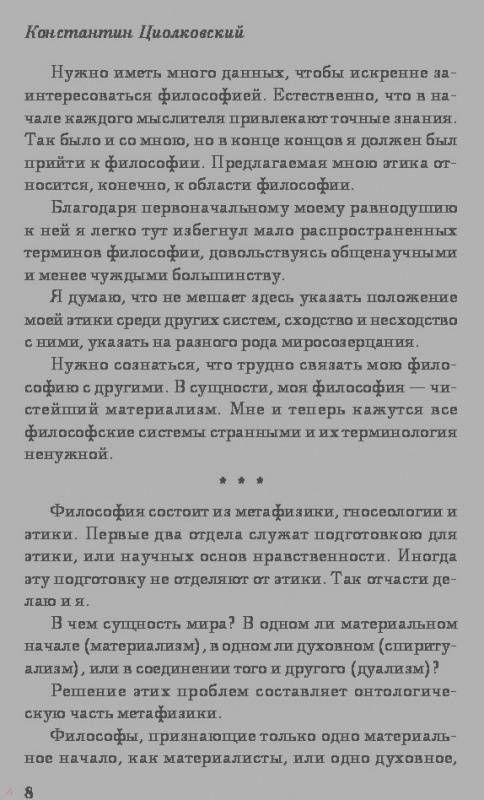 Константин Циолковский

Нужно иметь много данных, чтобы искренне заинтересоваться философией. Естественно, что в начале каждого мыслителя привлекают точные знания. Так было и со мною, но в конце концов я должен был прийти к философии. Предлагаемая мною этика относится, конечно, к области философии.

Благодаря первоначальному моему равнодушию к ней я легко тут избегнул мало распространенных терминов философии, довольствуясь общенаучными и менее чуждыми большинству.

Я думаю, что не мешает здесь указать положение моей этики среди других систем, сходство и несходство с ними, указать на разного рода миросозерцания.

Нужно сознаться, что трудно связать мою философию с другими. В сущности, моя философия — чистейший материализм. Мне и теперь кажутся все философские системы странными и их терминология ненужной.

* * *

Философия состоит из метафизики, гносеологии и этики. Первые два отдела служат подготовкою для этики, или научных основ нравственности. Иногда эту подготовку не отделяют от этики. Так отчасти делаю и я.

В чем сущность мира? В одном ли материальном начале (материализм), в одном ли духовном (спиритуализм), или в соединении того и другого (дуализм)?

Решение этих проблем составляет онтологическую часть метафизики.

Философы, признающие только одно материальное начало, как материалисты, или одно духовное,

8